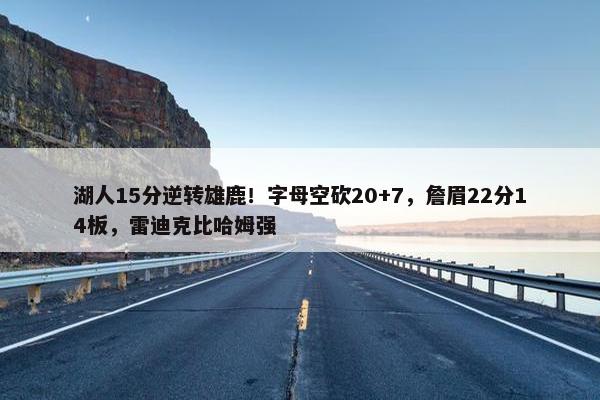 湖人15分逆转雄鹿！字母空砍20+7，詹眉22分14板，雷迪克比哈姆强